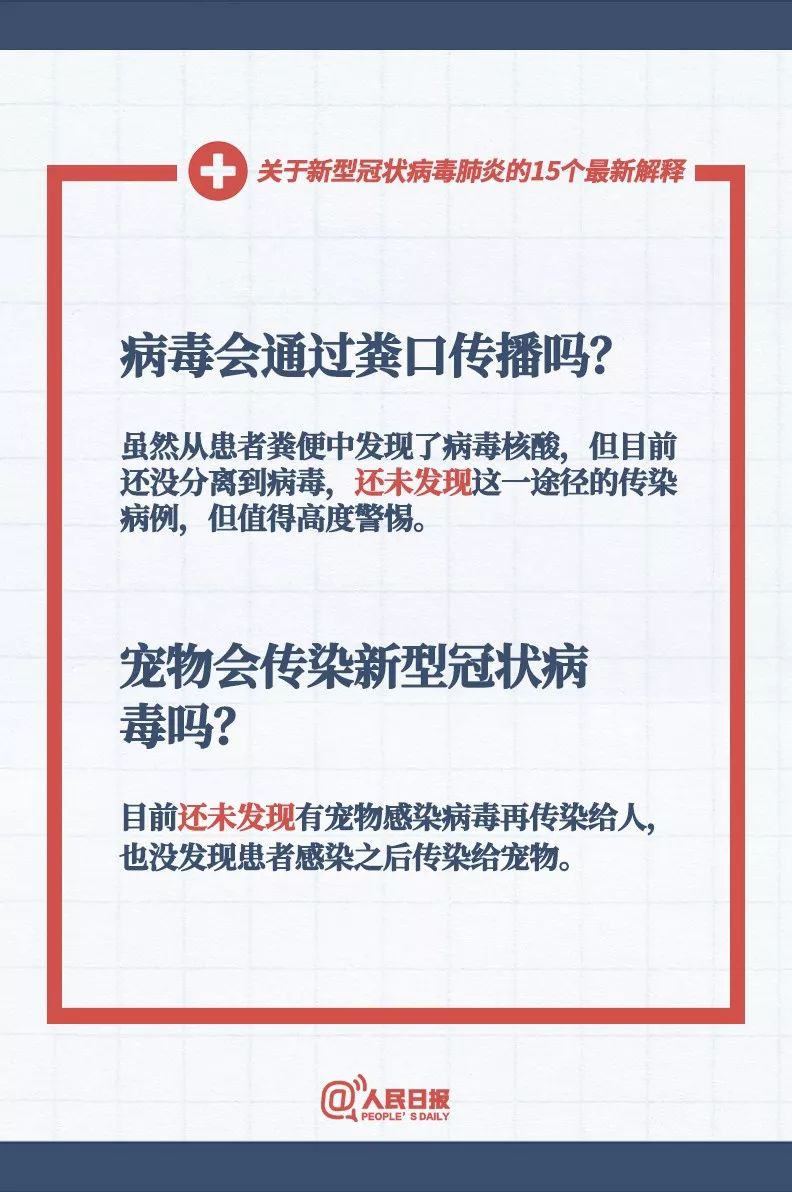 关于新型冠状病毒肺炎的15个最新解释

病毒会通过粪口传播吗?

虽然从患者粪便中发现了病毒核酸，但目前还没分离到病毒，还未发现这一途径的传染病例，但值得高度警惕。

宠物会传染新型冠状病毒吗?

目前还未发现有宠物感染病毒再传染给人，也没发现患者感染之后传染给宠物。

@人民日报
PEOPLE'S DAILY